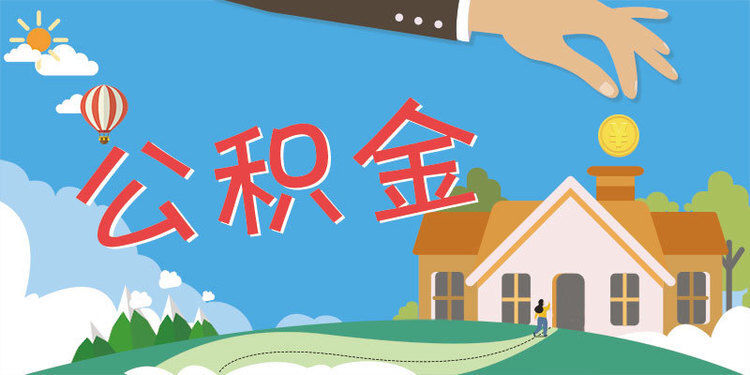 公积金

¥